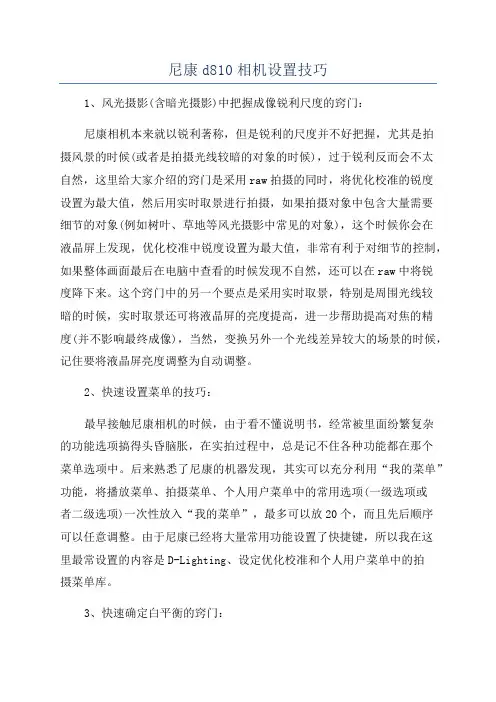 尼康 d810 相机设置技巧

1、风光摄影(含暗光摄影)中把握成像锐利尺度的窍门:

尼康相机本来就以锐利著称，但是锐利的尺度并不好把握，尤其是拍摄风景的时候(或者是拍摄光线较暗的对象的时候)，过于锐利反而会不太自然，这里给大家介绍的窍门是采用raw拍摄的同时，将优化校准的锐度设置为最大值，然后用实时取景进行拍摄，如果拍摄对象中包含大量需要细节的对象(例如树叶、草地等风光摄影中常见的对象)，这个时候你会在液晶屏上发现，优化校准中锐度设置为最大值，非常有利于对细节的控制，如果整体画面最后在电脑中查看的时候发现不自然，还可以在raw中将锐度降下来。这个窍门中的另一个要点是采用实时取景，特别是周围光线较暗的时候，实时取景还可将液晶屏的亮度提高，进一步帮助提高对焦的精度(并不影响最终成像)，当然，变换另外一个光线差异较大的场景的时候，记住要将液晶屏亮度调整为自动调整。

2、快速设置菜单的技巧:

最早接触尼康相机的时候，由于看不懂说明书，经常被里面纷繁复杂的功能选项搞得头昏脑胀，在实拍过程中，总是记不住各种功能都在那个菜单选项中。后来熟悉了尼康的机器发现，其实可以充分利用“我的菜单”功能，将播放菜单、拍摄菜单、个人用户菜单中的常用选项(一级选项或者二级选项)一次性放入“我的菜单”，最多可以放20个，而且先后顺序可以任意调整。由于尼康已经将大量常用功能设置了快捷键，所以我在这里最常设置的内容是D-Lighting、设定优化校准和个人用户菜单中的拍摄菜单库。

3、快速确定白平衡的窍门: